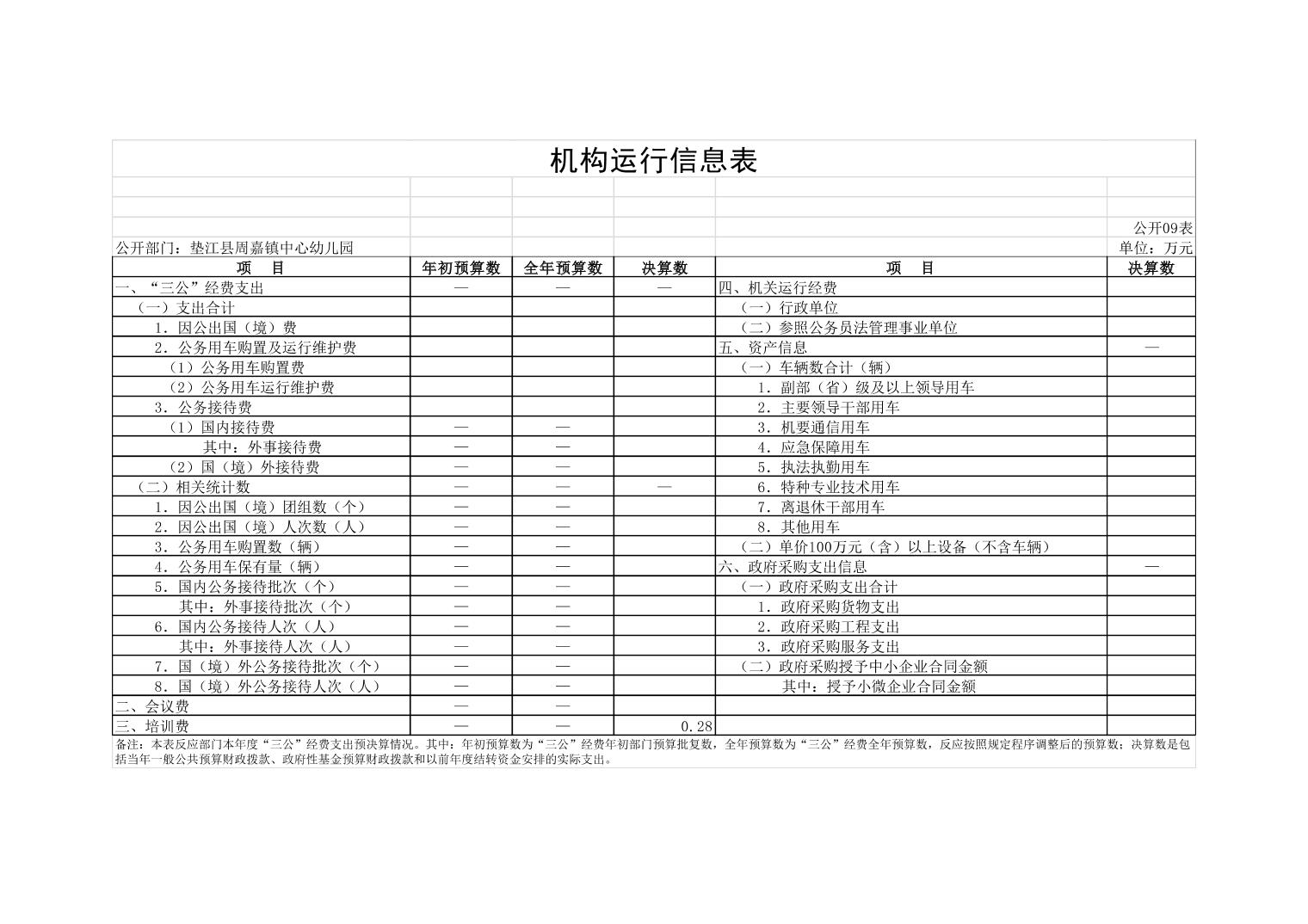 机构运行信息表

公开09表

公开部门：垫江县周嘉镇中心幼儿园 单位：万元

| 项　目 | 年初预算数 | 全年预算数 | 决算数 | 项　目 | 决算数 |
|---|---|---|---|---|---|
| 一、“三公”经费支出 | — | — | — | 四、机关运行经费 | |
| （一）支出合计 | | | | （一）行政单位 | |
| 1．因公出国（境）费 | | | | （二）参照公务员法管理事业单位 | |
| 2．公务用车购置及运行维护费 | | | | 五、资产信息 | — |
| （1）公务用车购置费 | | | | （一）车辆数合计（辆） | |
| （2）公务用车运行维护费 | | | | 1．副部（省）级及以上领导用车 | |
| 3．公务接待费 | | | | 2．主要领导干部用车 | |
| （1）国内接待费 | — | — | | 3．机要通信用车 | |
| 其中：外事接待费 | — | — | | 4．应急保障用车 | |
| （2）国（境）外接待费 | — | — | | 5．执法执勤用车 | |
| （二）相关统计数 | — | — | — | 6．特种专业技术用车 | |
| 1．因公出国（境）团组数（个） | — | — | | 7．离退休干部用车 | |
| 2．因公出国（境）人次数（人） | — | — | | 8．其他用车 | |
| 3．公务用车购置数（辆） | — | — | | （二）单价100万元（含）以上设备（不含车辆） | |
| 4．公务用车保有量（辆） | — | — | | 六、政府采购支出信息 | — |
| 5．国内公务接待批次（个） | — | — | | （一）政府采购支出合计 | |
| 其中：外事接待批次（个） | — | — | | 1．政府采购货物支出 | |
| 6．国内公务接待人次（人） | — | — | | 2．政府采购工程支出 | |
| 其中：外事接待人次（人） | — | — | | 3．政府采购服务支出 | |
| 7．国（境）外公务接待批次（个） | — | — | | （二）政府采购授予中小企业合同金额 | |
| 8．国（境）外公务接待人次（人） | — | — | | 其中：授予小微企业合同金额 | |
| 二、会议费 | — | — | | | |
| 三、培训费 | — | — | 0.28 | | |

备注：本表反应部门本年度“三公”经费支出预决算情况。其中：年初预算数为“三公”经费年初部门预算批复数，全年预算数为“三公”经费全年预算数，反应按照规定程序调整后的预算数；决算数是包括当年一般公共预算财政拨款、政府性基金预算财政拨款和以前年度结转资金安排的实际支出。